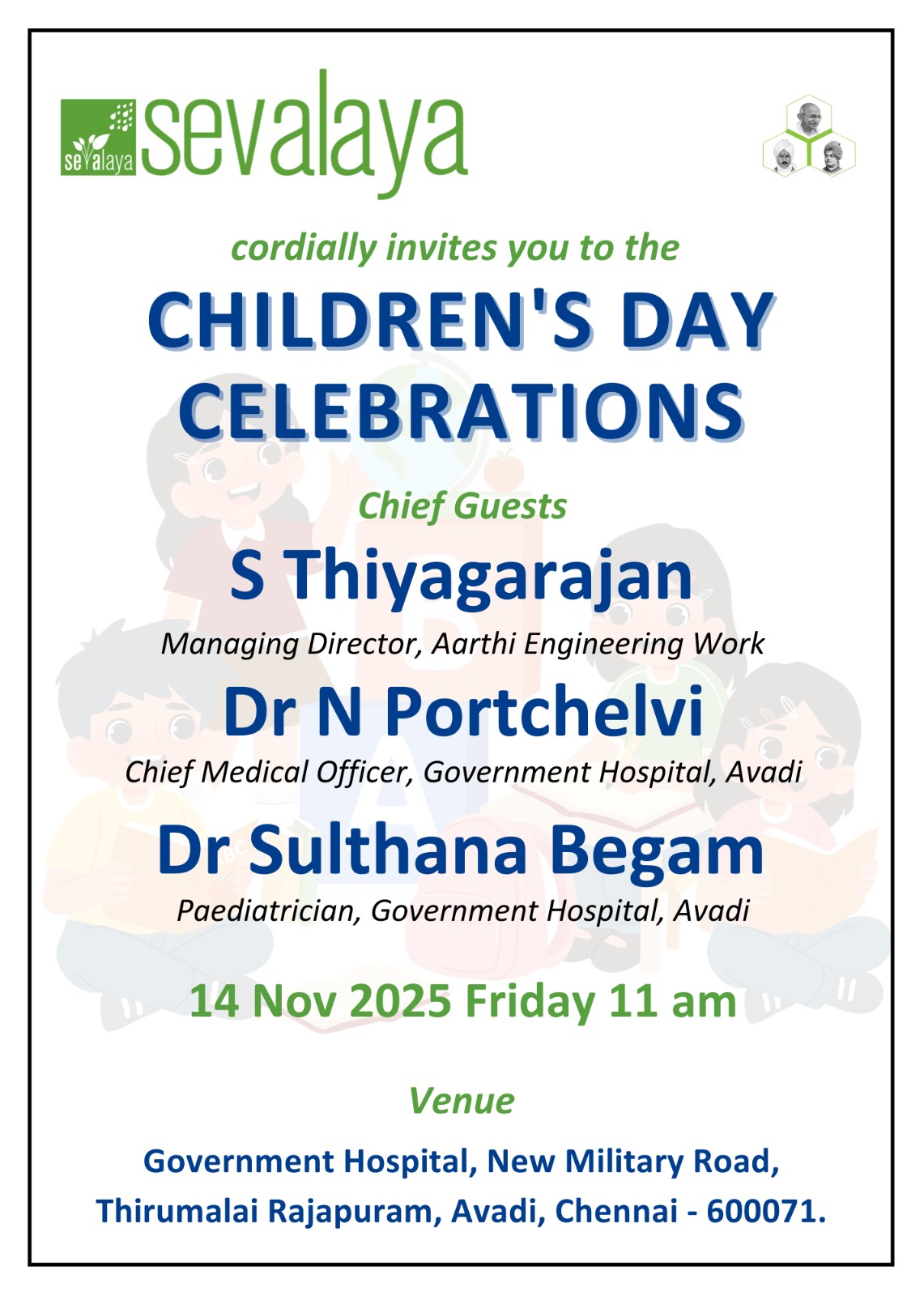 sevalaya sevalaya

cordially invites you to the

CHILDREN'S DAY CELEBRATIONS

Chief Guests

S Thiyagarajan

Managing Director, Aarthi Engineering Work

Dr N Portchelvi

Chief Medical Officer, Government Hospital, Avadi

Dr Sulthana Begam

Paediatrician, Government Hospital, Avadi

14 Nov 2025 Friday 11 am

Venue

Government Hospital, New Military Road, Thirumalai Rajapuram, Avadi, Chennai - 600071.